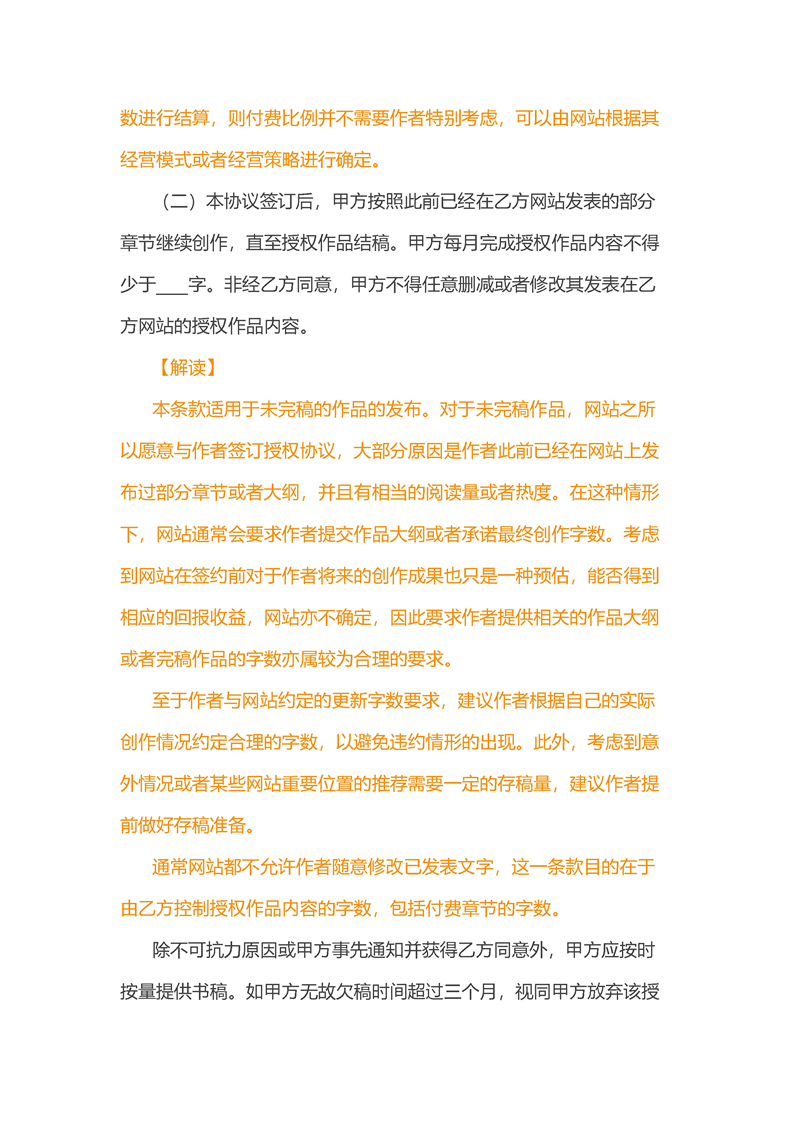 数进行结算，则付费比例并不需要作者特别考虑，可以由网站根据其经营模式或者经营策略进行确定。

（二）本协议签订后，甲方按照此前已经在乙方网站发表的部分章节继续创作，直至授权作品结稿。甲方每月完成授权作品内容不得少于____字。非经乙方同意，甲方不得任意删减或者修改其发表在乙方网站的授权作品内容。

【解读】

本条款适用于未完稿的作品的发布。对于未完稿作品，网站之所以愿意与作者签订授权协议，大部分原因是作者此前已经在网站上发布过部分章节或者大纲，并且有相当的阅读量或者热度。在这种情形下，网站通常会要求作者提交作品大纲或者承诺最终创作字数。考虑到网站在签约前对于作者将来的创作成果也只是一种预估，能否得到相应的回报收益，网站亦不确定，因此要求作者提供相关的作品大纲或者完稿作品的字数亦属较为合理的要求。

至于作者与网站约定的更新字数要求，建议作者根据自己的实际创作情况约定合理的字数，以避免违约情形的出现。此外，考虑到意外情况或者某些网站重要位置的推荐需要一定的存稿量，建议作者提前做好存稿准备。

通常网站都不允许作者随意修改已发表文字，这一条款目的在于由乙方控制授权作品内容的字数，包括付费章节的字数。

除不可抗力原因或甲方事先通知并获得乙方同意外，甲方应按时按量提供书稿。如甲方无故欠稿时间超过三个月，视同甲方放弃该授